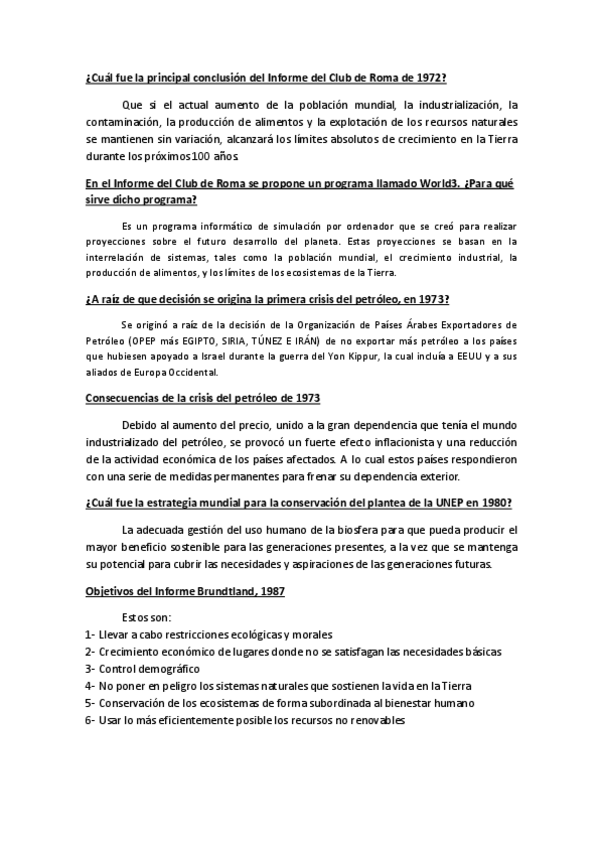 ¿Cuál fue la principal conclusión del Informe del Club de Roma de 1972?

Que si el actual aumento de la población mundial, la industrialización, la contaminación, la producción de alimentos y la explotación de los recursos naturales se mantienen sin variación, alcanzará los límites absolutos de crecimiento en la Tierra durante los próximos 100 años.

En el Informe del Club de Roma se propone un programa llamado World3. ¿Para qué sirve dicho programa?

Es un programa informático de simulación por ordenador que se creó para realizar proyecciones sobre el futuro desarrollo del planeta. Estas proyecciones se basan en la interrelación de sistemas, tales como la población mundial, el crecimiento industrial, la producción de alimentos, y los límites de los ecosistemas de la Tierra.

¿A raíz de que decisión se origina la primera crisis del petróleo, en 1973?

Se originó a raíz de la decisión de la Organización de Países Árabes Exportadores de Petróleo (OPEP más EGIPTO, SIRIA, TÚNEZ E IRÁN) de no exportar más petróleo a los países que hubiesen apoyado a Israel durante la guerra del Yon Kippur, la cual incluía a EEUU y a sus aliados de Europa Occidental.

Consecuencias de la crisis del petróleo de 1973

Debido al aumento del precio, unido a la gran dependencia que tenía el mundo industrializado del petróleo, se provocó un fuerte efecto inflacionista y una reducción de la actividad económica de los países afectados. A lo cual estos países respondieron con una serie de medidas permanentes para frenar su dependencia exterior.

¿Cuál fue la estrategia mundial para la conservación del plantea de la UNEP en 1980?

La adecuada gestión del uso humano de la biosfera para que pueda producir el mayor beneficio sostenible para las generaciones presentes, a la vez que se mantenga su potencial para cubrir las necesidades y aspiraciones de las generaciones futuras.

Objetivos del Informe Brundtland, 1987

Estos son:
1- Llevar a cabo restricciones ecológicas y morales
2- Crecimiento económico de lugares donde no se satisfagan las necesidades básicas
3- Control demográfico
4- No poner en peligro los sistemas naturales que sostienen la vida en la Tierra
5- Conservación de los ecosistemas de forma subordinada al bienestar humano
6- Usar lo más eficientemente posible los recursos no renovables